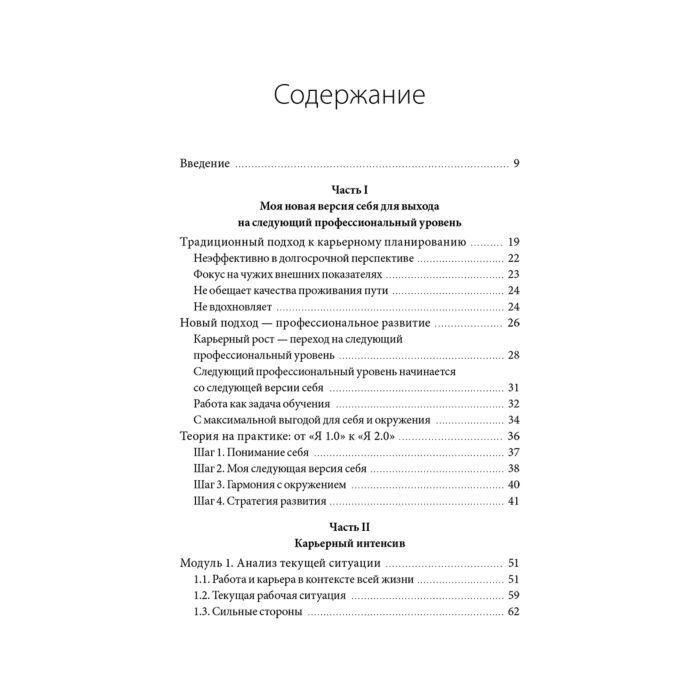 Содержание

Введение 9

Часть I
Моя новая версия себя для выхода
на следующий профессиональный уровень

Традиционный подход к карьерному планированию 19
Неэффективно в долгосрочной перспективе 22
Фокус на чужих внешних показателях 23
Не обещает качества проживания пути 24
Не вдохновляет 24
Новый подход — профессиональное развитие 26
Карьерный рост — переход на следующий профессиональный уровень 28
Следующий профессиональный уровень начинается со следующей версии себя 31
Работа как задача обучения 32
С максимальной выгодой для себя и окружения 34
Теория на практике: от «Я 1.0» к «Я 2.0» 36
Шаг 1. Понимание себя 37
Шаг 2. Моя следующая версия себя 38
Шаг 3. Гармония с окружением 40
Шаг 4. Стратегия развития 41

Часть II
Карьерный интенсив

Модуль 1. Анализ текущей ситуации 51
1.1. Работа и карьера в контексте всей жизни 51
1.2. Текущая рабочая ситуация 59
1.3. Сильные стороны 62